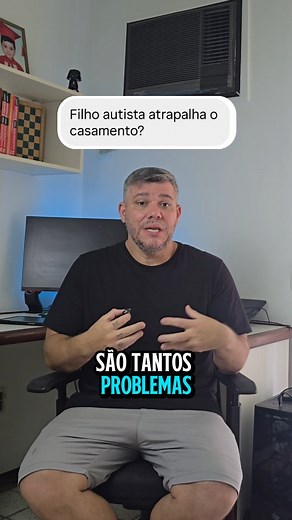 Filho autista atrapalha o casamento?

SÃO TANTOS
PROBLEMAS